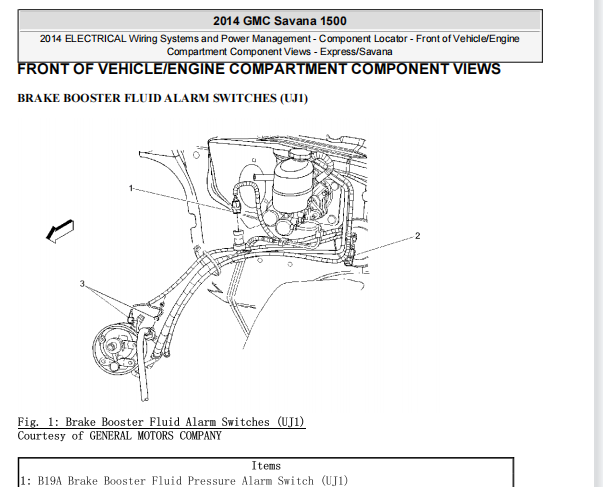 2014 GMC Savana 1500

2014 ELECTRICAL Wiring Systems and Power Management - Component Locator - Front of Vehicle/Engine Compartment Component Views - Express/Savana

FRONT OF VEHICLE/ENGINE COMPARTMENT COMPONENT VIEWS

BRAKE BOOSTER FLUID ALARM SWITCHES (UJ1)

1

2

3

Fig. 1: Brake Booster Fluid Alarm Switches (UJ1)
Courtesy of GENERAL MOTORS COMPANY

| Items |
|---|
| 1: B19A Brake Booster Fluid Pressure Alarm Switch (UJ1) |